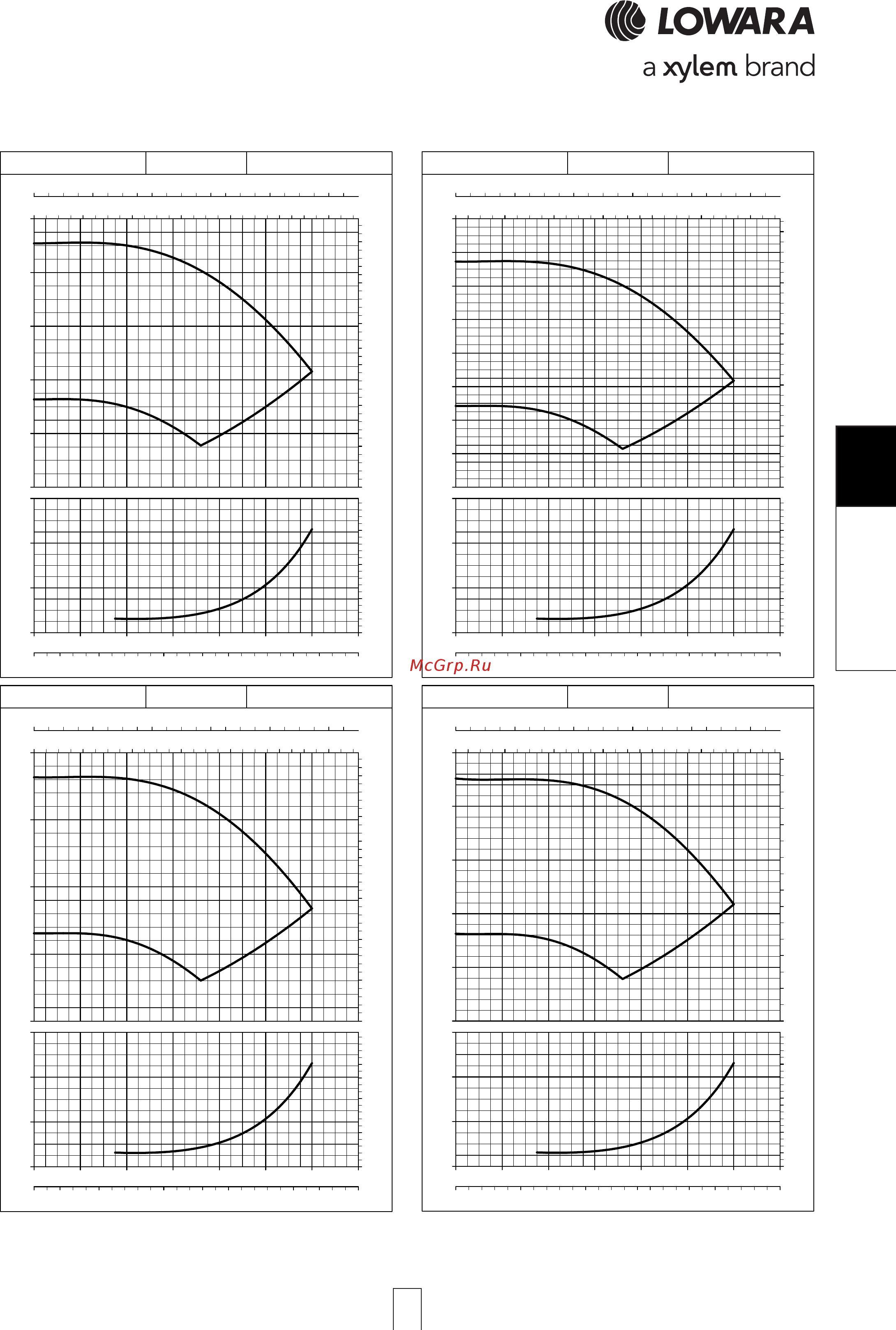 LOWARA
a xylem brand

McGrp.Ru